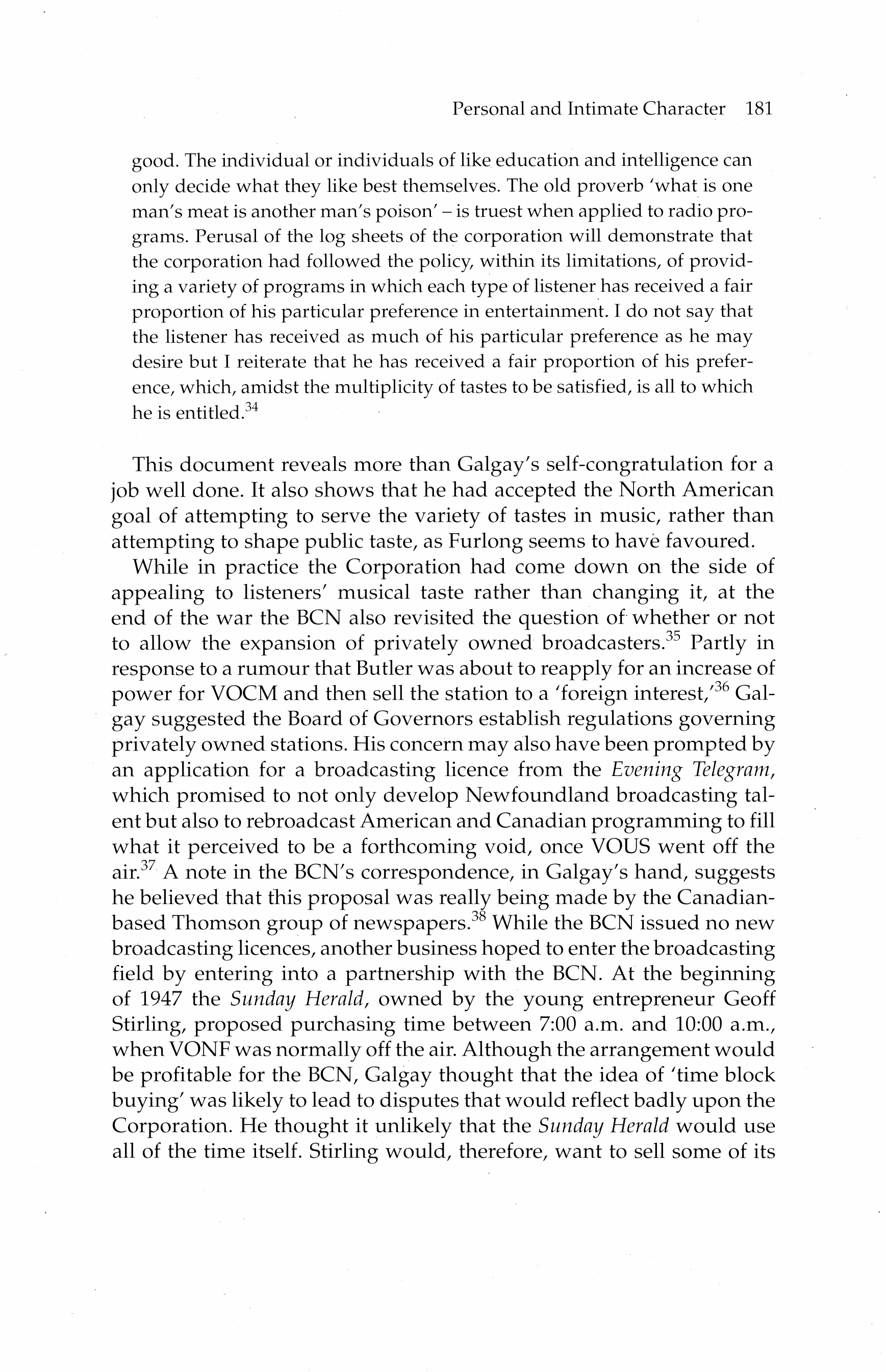 Personal and Intimate Character 181

good. The individual or individuals of like education and intelligence can only decide what they like best themselves. The old proverb 'what is one man's meat is another man's poison' – is truest when applied to radio programs. Perusal of the log sheets of the corporation will demonstrate that the corporation had followed the policy, within its limitations, of providing a variety of programs in which each type of listener has received a fair proportion of his particular preference in entertainment. I do not say that the listener has received as much of his particular preference as he may desire but I reiterate that he has received a fair proportion of his preference, which, amidst the multiplicity of tastes to be satisfied, is all to which he is entitled.$^{34}$

This document reveals more than Galgay's self-congratulation for a job well done. It also shows that he had accepted the North American goal of attempting to serve the variety of tastes in music, rather than attempting to shape public taste, as Furlong seems to have favoured.

While in practice the Corporation had come down on the side of appealing to listeners' musical taste rather than changing it, at the end of the war the BCN also revisited the question of whether or not to allow the expansion of privately owned broadcasters.$^{35}$ Partly in response to a rumour that Butler was about to reapply for an increase of power for VOCM and then sell the station to a 'foreign interest,'$^{36}$ Galgay suggested the Board of Governors establish regulations governing privately owned stations. His concern may also have been prompted by an application for a broadcasting licence from the Evening Telegram, which promised to not only develop Newfoundland broadcasting talent but also to rebroadcast American and Canadian programming to fill what it perceived to be a forthcoming void, once VOUS went off the air.$^{37}$ A note in the BCN's correspondence, in Galgay's hand, suggests he believed that this proposal was really being made by the Canadian-based Thomson group of newspapers.$^{38}$ While the BCN issued no new broadcasting licences, another business hoped to enter the broadcasting field by entering into a partnership with the BCN. At the beginning of 1947 the Sunday Herald, owned by the young entrepreneur Geoff Stirling, proposed purchasing time between 7:00 a.m. and 10:00 a.m., when VONF was normally off the air. Although the arrangement would be profitable for the BCN, Galgay thought that the idea of 'time block buying' was likely to lead to disputes that would reflect badly upon the Corporation. He thought it unlikely that the Sunday Herald would use all of the time itself. Stirling would, therefore, want to sell some of its